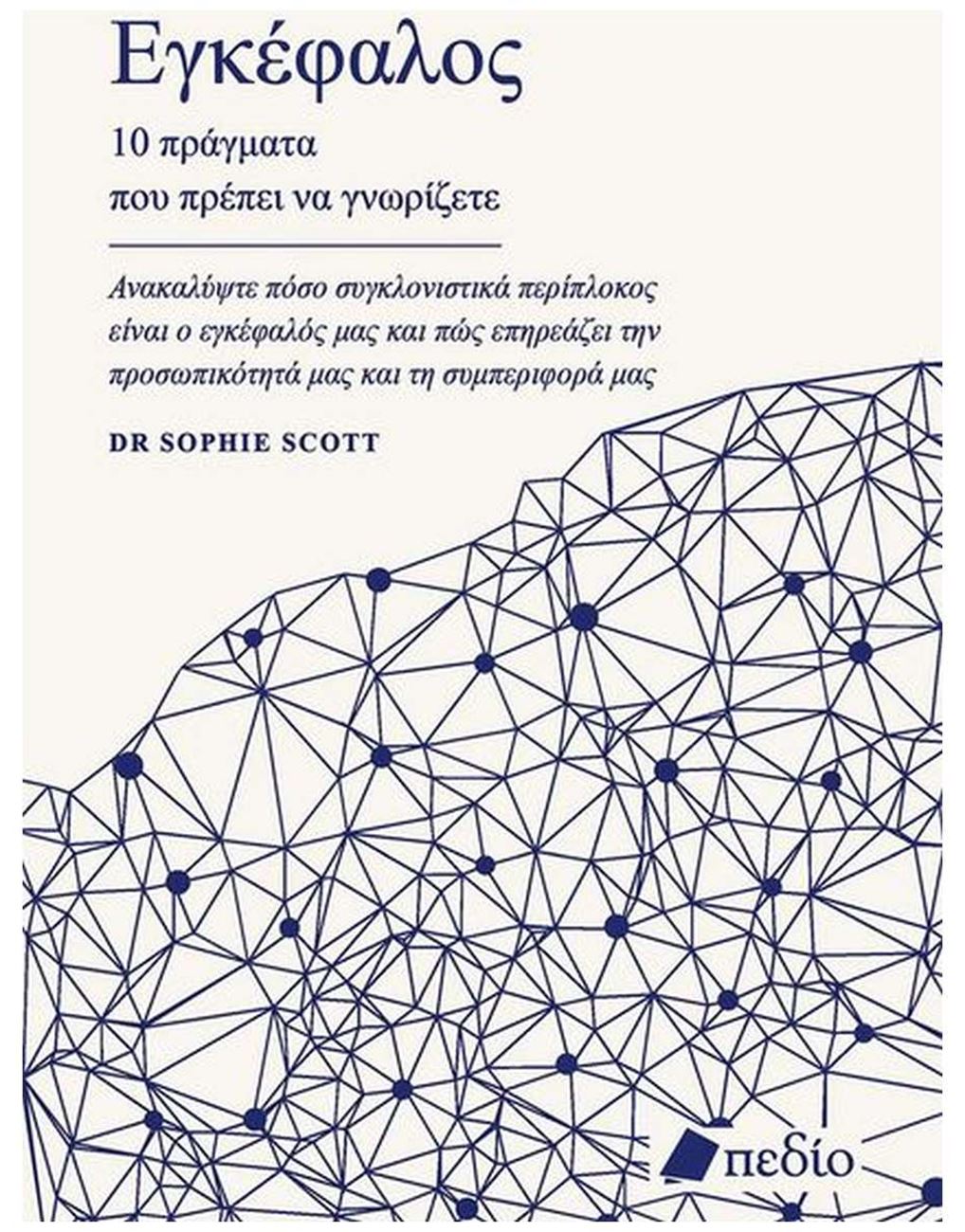 Εγκέφαλος

10 πράγματα
που πρέπει να γνωρίζετε

Ανακαλύψτε πόσο συγκλονιστικά περίπλοκος είναι ο εγκέφαλός μας και πώς επηρεάζει την προσωπικότητά μας και τη συμπεριφορά μας

DR SOPHIE SCOTT

πεδίο